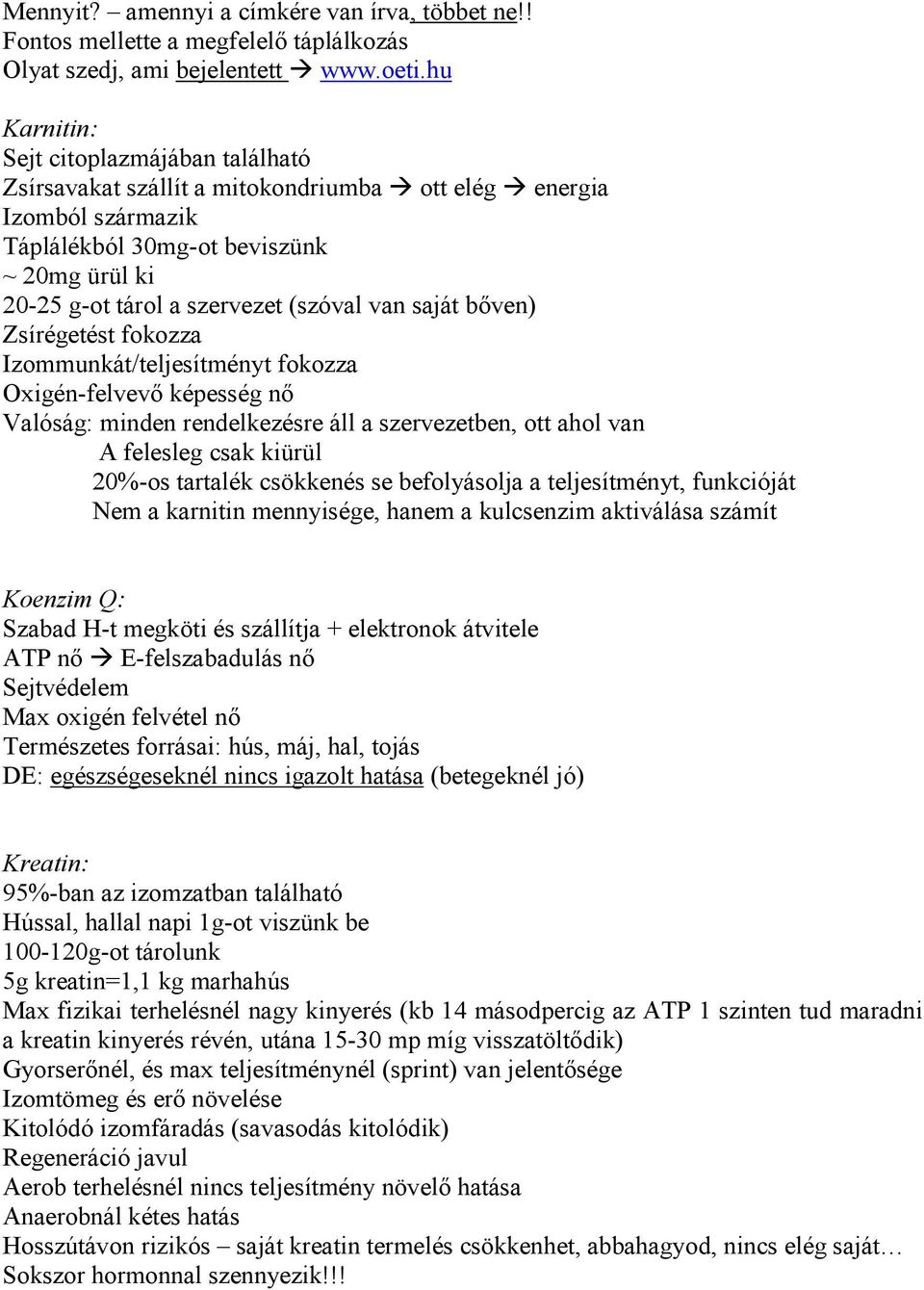 Mennyit? – amennyi a címkére van írva, többet ne!!
Fontos mellette a megfelelő táplálkozás
Olyat szedj, ami bejelentett → www.oeti.hu

Karnitin:
Sejt citoplazmájában található
Zsírsavakat szállít a mitokondriumba → ott elég → energia
Izomból származik
Táplálékból 30mg-ot beviszünk
~ 20mg ürül ki
20-25 g-ot tárol a szervezet (szóval van saját bőven)
Zsírégetést fokozza
Izommunkát/teljesítményt fokozza
Oxigén-felvevő képesség nő
Valóság: minden rendelkezésre áll a szervezetben, ott ahol van
A felesleg csak kiürül
20%-os tartalék csökkenés se befolyásolja a teljesítményt, funkcióját
Nem a karnitin mennyisége, hanem a kulcsenzim aktiválása számít

Koenzim Q:
Szabad H-t megköti és szállítja + elektronok átvitele
ATP nő → E-felszabadulás nő
Sejtvédelem
Max oxigén felvétel nő
Természetes forrásai: hús, máj, hal, tojás
DE: egészségeseknél nincs igazolt hatása (betegeknél jó)

Kreatin:
95%-ban az izomzatban található
Hússal, hallal napi 1g-ot viszünk be
100-120g-ot tárolunk
5g kreatin=1,1 kg marhahús
Max fizikai terhelésnél nagy kinyerés (kb 14 másodpercig az ATP 1 szinten tud maradni a kreatin kinyerés révén, utána 15-30 mp míg visszatöltődik)
Gyorserőnél, és max teljesítménynél (sprint) van jelentősége
Izomtömeg és erő növelése
Kitolódó izomfáradás (savasodás kitolódik)
Regeneráció javul
Aerob terhelésnél nincs teljesítmény növelő hatása
Anaerobnál kétes hatás
Hosszútávon rizikós – saját kreatin termelés csökkenhet, abbahagyod, nincs elég saját…
Sokszor hormonnal szennyezik!!!